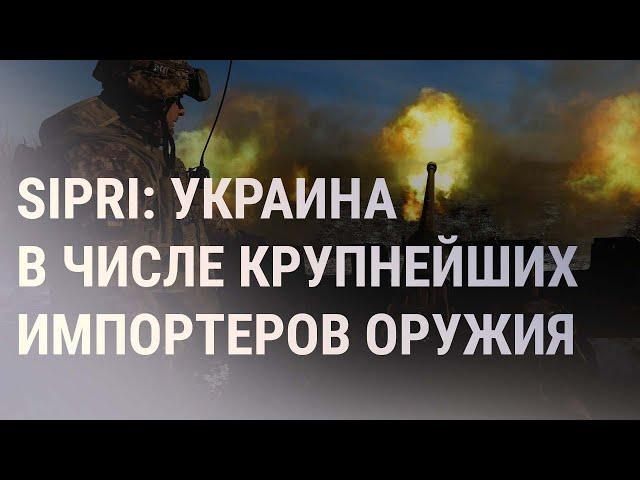 SIPRI: УКРАИНА В ЧИСЛЕ КРУПНЕЙШИХ ИМПОРТЕРОВ ОРУЖИЯ